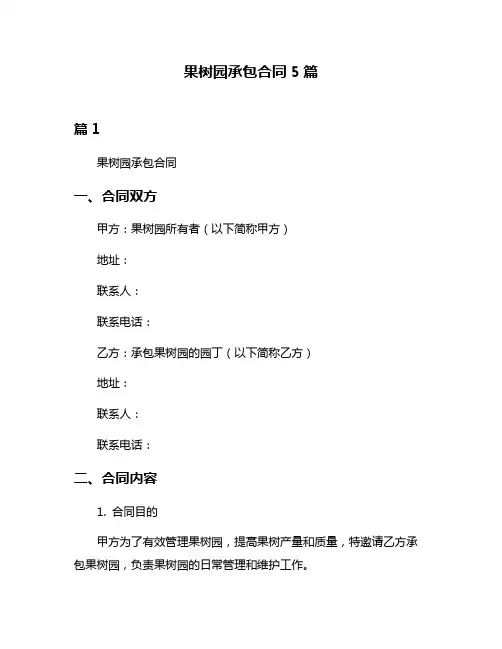 果树园承包合同 5 篇

篇 1

果树园承包合同

一、合同双方

甲方：果树园所有者（以下简称甲方）

地址：

联系人：

联系电话：

乙方：承包果树园的园丁（以下简称乙方）

地址：

联系人：

联系电话：

二、合同内容

1. 合同目的

甲方为了有效管理果树园，提高果树产量和质量，特邀请乙方承包果树园，负责果树园的日常管理和维护工作。